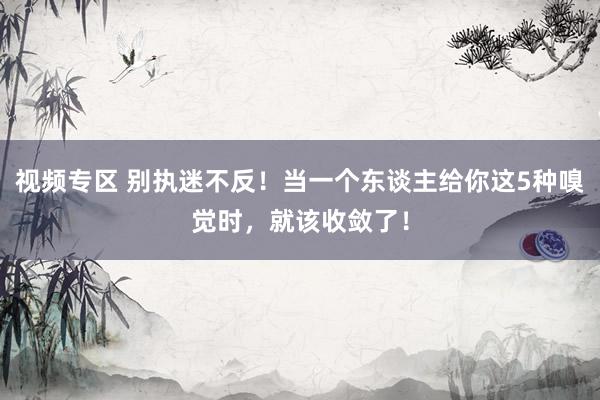 视频专区 别执迷不反！当一个东谈主给你这5种嗅觉时，就该收敛了！